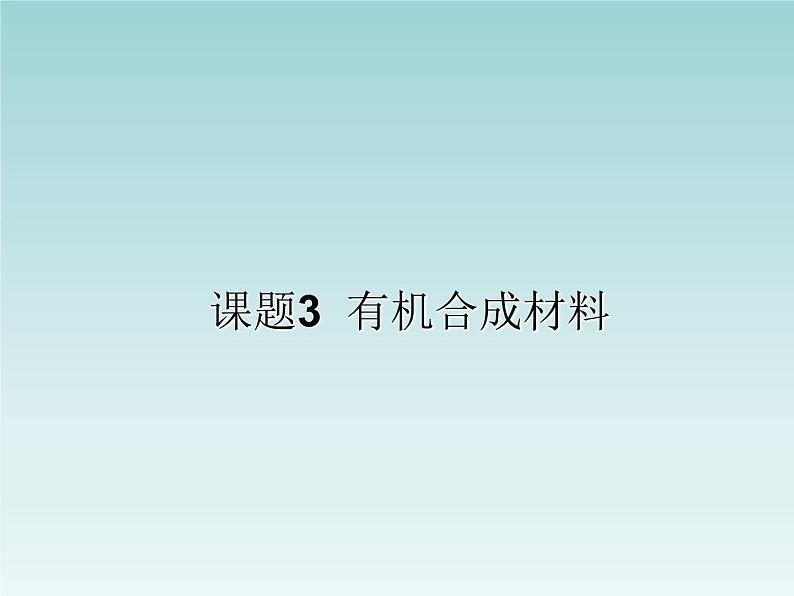 课题3 有机合成材料